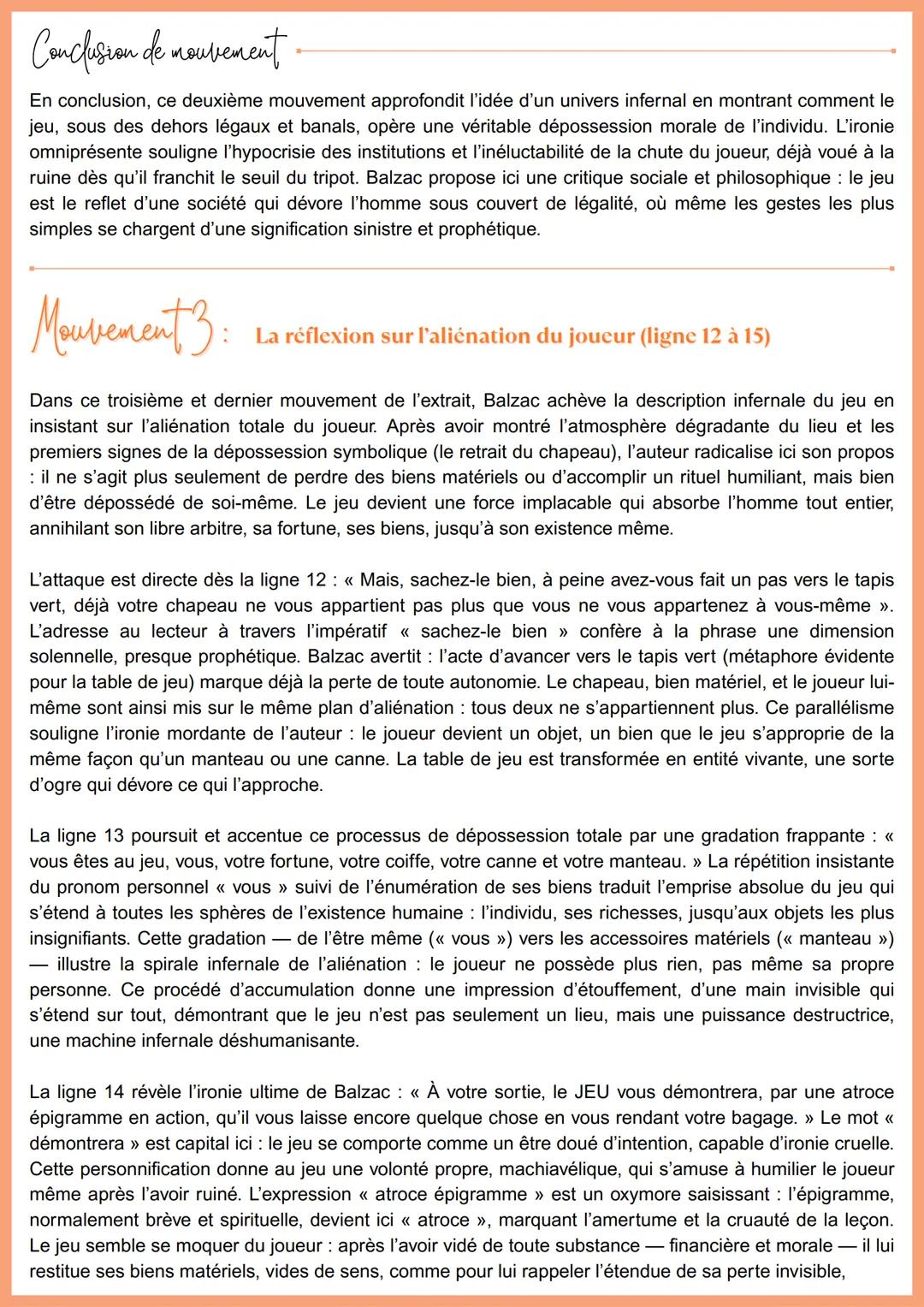 Conclusion de mouvement

En conclusion, ce deuxième mouvement approfondit l'idée d'un univers infernal en montrant comment le jeu, sous des dehors légaux et banals, opère une véritable dépossession morale de l'individu. L'ironie omniprésente souligne l'hypocrisie des institutions et l'inéluctabilité de la chute du joueur, déjà voué à la ruine dès qu'il franchit le seuil du tripot. Balzac propose ici une critique sociale et philosophique : le jeu est le reflet d'une société qui dévore l'homme sous couvert de légalité, où même les gestes les plus simples se chargent d'une signification sinistre et prophétique.

Mouvement 3 : La réflexion sur l'aliénation du joueur (ligne 12 à 15)

Dans ce troisième et dernier mouvement de l'extrait, Balzac achève la description infernale du jeu en insistant sur l'aliénation totale du joueur. Après avoir montré l'atmosphère dégradante du lieu et les premiers signes de la dépossession symbolique (le retrait du chapeau), l'auteur radicalise ici son propos : il ne s'agit plus seulement de perdre des biens matériels ou d'accomplir un rituel humiliant, mais bien d'être dépossédé de soi-même. Le jeu devient une force implacable qui absorbe l'homme tout entier, annihilant son libre arbitre, sa fortune, ses biens, jusqu'à son existence même.

L'attaque est directe dès la ligne 12 : « Mais, sachez-le bien, à peine avez-vous fait un pas vers le tapis vert, déjà votre chapeau ne vous appartient pas plus que vous ne vous appartenez à vous-même ». L'adresse au lecteur à travers l'impératif « sachez-le bien » confère à la phrase une dimension solennelle, presque prophétique. Balzac avertit : l'acte d'avancer vers le tapis vert (métaphore évidente pour la table de jeu) marque déjà la perte de toute autonomie. Le chapeau, bien matériel, et le joueur lui-même sont ainsi mis sur le même plan d'aliénation : tous deux ne s'appartiennent plus. Ce parallélisme souligne l'ironie mordante de l'auteur : le joueur devient un objet, un bien que le jeu s'approprie de la même façon qu'un manteau ou une canne. La table de jeu est transformée en entité vivante, une sorte d'ogre qui dévore ce qui l'approche.

La ligne 13 poursuit et accentue ce processus de dépossession totale par une gradation frappante : « vous êtes au jeu, vous, votre fortune, votre coiffe, votre canne et votre manteau. » La répétition insistante du pronom personnel « vous » suivi de l'énumération de ses biens traduit l'emprise absolue du jeu qui s'étend à toutes les sphères de l'existence humaine : l'individu, ses richesses, jusqu'aux objets les plus insignifiants. Cette gradation — de l'être même (« vous ») vers les accessoires matériels (« manteau ») — illustre la spirale infernale de l'aliénation : le joueur ne possède plus rien, pas même sa propre personne. Ce procédé d'accumulation donne une impression d'étouffement, d'une main invisible qui s'étend sur tout, démontrant que le jeu n'est pas seulement un lieu, mais une puissance destructrice, une machine infernale déshumanisante.

La ligne 14 révèle l'ironie ultime de Balzac : « À votre sortie, le JEU vous démontrera, par une atroce épigramme en action, qu'il vous laisse encore quelque chose en vous rendant votre bagage. » Le mot « démontrera » est capital ici : le jeu se comporte comme un être doué d'intention, capable d'ironie cruelle. Cette personnification donne au jeu une volonté propre, machiavélique, qui s'amuse à humilier le joueur même après l'avoir ruiné. L'expression « atroce épigramme » est un oxymore saisissant : l'épigramme, normalement brève et spirituelle, devient ici « atroce », marquant l'amertume et la cruauté de la leçon. Le jeu semble se moquer du joueur : après l'avoir vidé de toute substance — financière et morale — il lui restitue ses biens matériels, vides de sens, comme pour lui rappeler l'étendue de sa perte invisible,